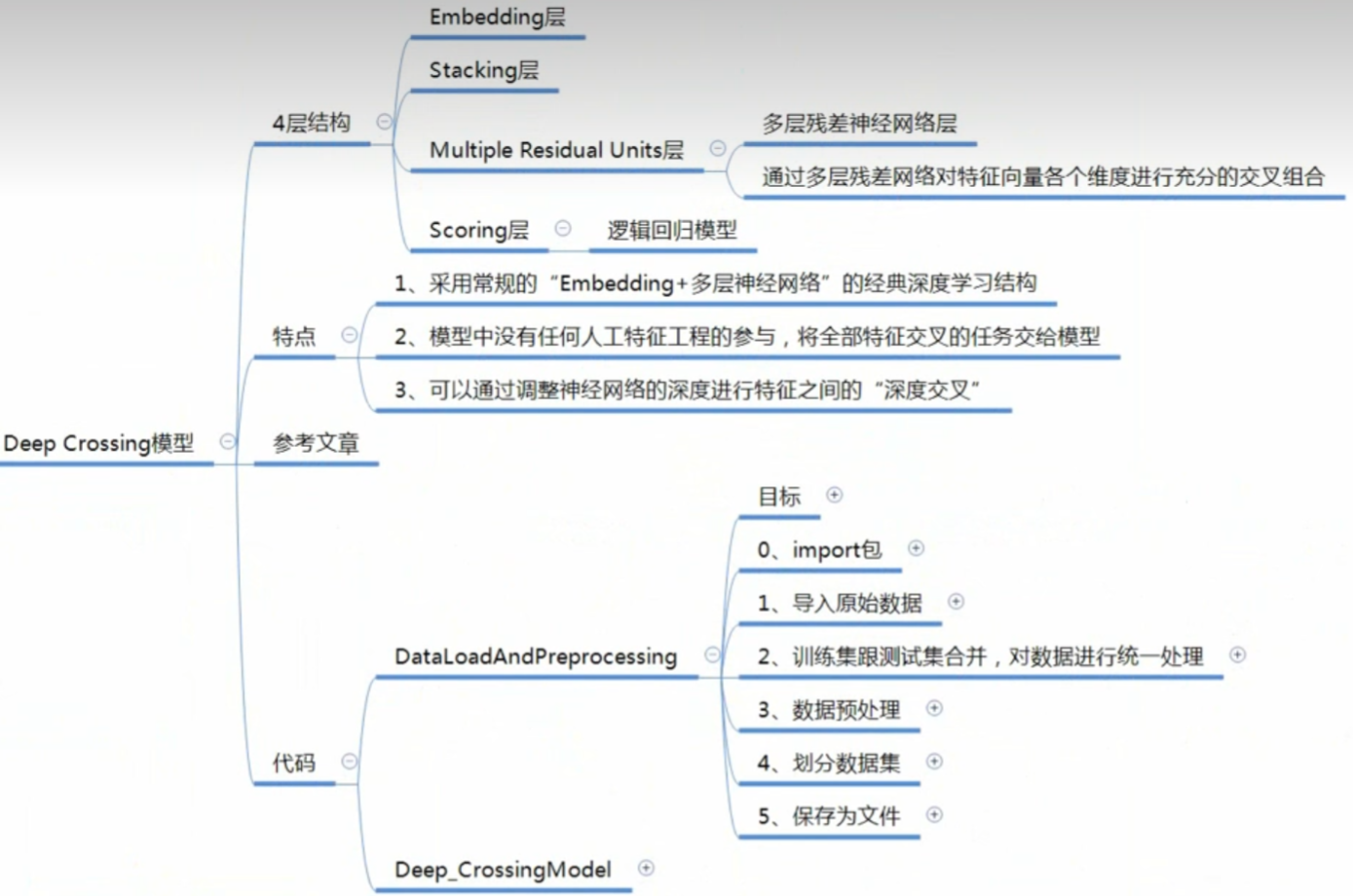 Deep Crossing模型

4层结构

Embedding层

Stacking层

Multiple Residual Units层

多层残差神经网络层

通过多层残差网络对特征向量各个维度进行充分的交叉组合

Scoring层

逻辑回归模型

特点

1、采用常规的“Embedding+多层神经网络”的经典深度学习结构

2、模型中没有任何人工特征工程的参与，将全部特征交叉的任务交给模型

3、可以通过调整神经网络的深度进行特征之间的“深度交叉”

参考文章

代码

DataLoadAndPreprocessing

目标

0、import包

1、导入原始数据

2、训练集跟测试集合并，对数据进行统一处理

3、数据预处理

4、划分数据集

5、保存为文件

Deep_CrossingModel